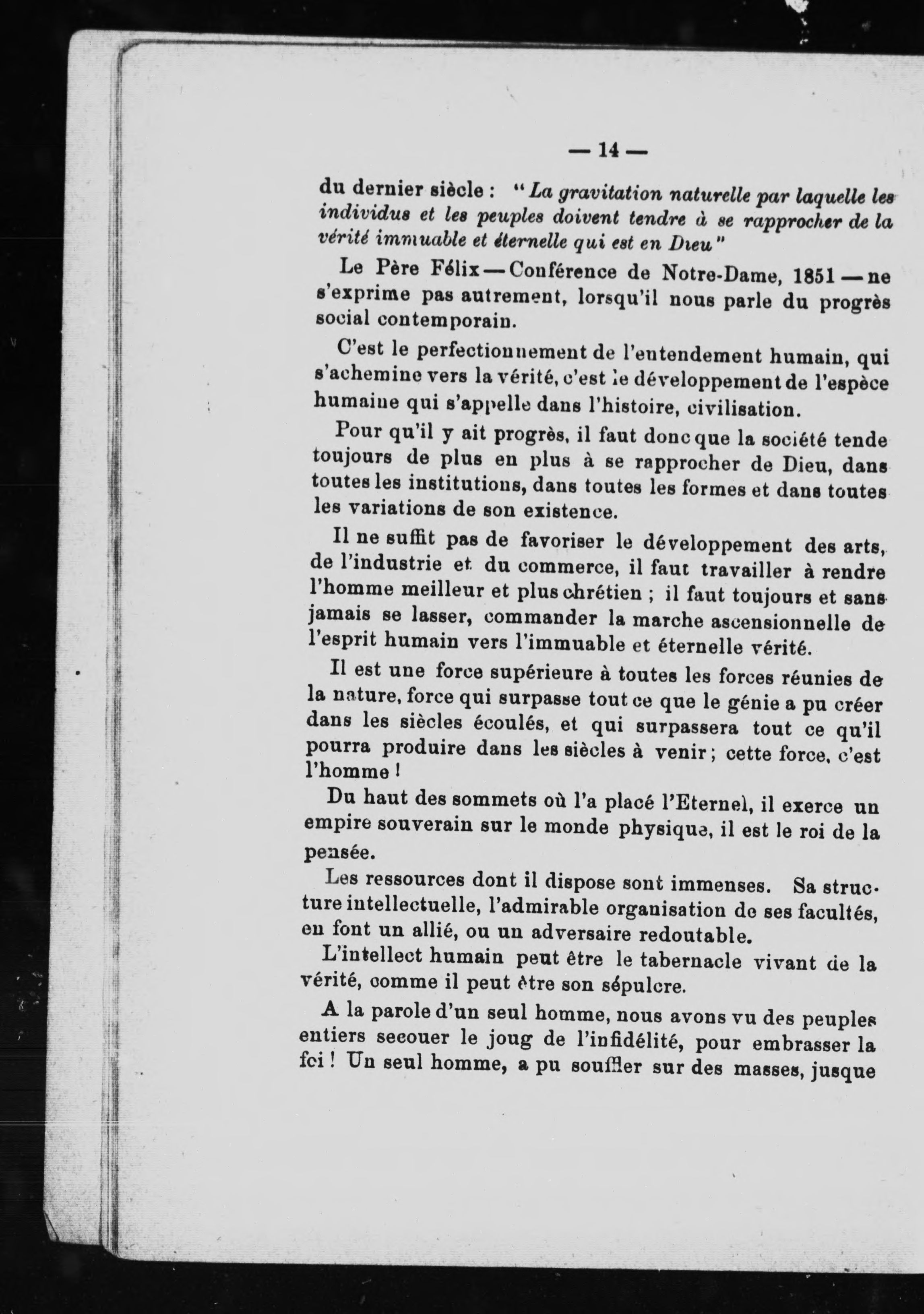 — 14 —

du dernier siècle : " La gravitation naturelle par laquelle les individus et les peuples doivent tendre à se rapprocher de la vérité immuable et éternelle qui est en Dieu "

Le Père Félix — Conférence de Notre-Dame, 1851 — ne s'exprime pas autrement, lorsqu'il nous parle du progrès social contemporain.

C'est le perfectionnement de l'entendement humain, qui s'achemine vers la vérité, c'est le développement de l'espèce humaine qui s'appelle dans l'histoire, civilisation.

Pour qu'il y ait progrès, il faut donc que la société tende toujours de plus en plus à se rapprocher de Dieu, dans toutes les institutions, dans toutes les formes et dans toutes les variations de son existence.

Il ne suffit pas de favoriser le développement des arts, de l'industrie et du commerce, il faut travailler à rendre l'homme meilleur et plus chrétien ; il faut toujours et sans jamais se lasser, commander la marche ascensionnelle de l'esprit humain vers l'immuable et éternelle vérité.

Il est une force supérieure à toutes les forces réunies de la nature, force qui surpasse tout ce que le génie a pu créer dans les siècles écoulés, et qui surpassera tout ce qu'il pourra produire dans les siècles à venir ; cette force, c'est l'homme !

Du haut des sommets où l'a placé l'Eternel, il exerce un empire souverain sur le monde physique, il est le roi de la pensée.

Les ressources dont il dispose sont immenses. Sa structure intellectuelle, l'admirable organisation de ses facultés, en font un allié, ou un adversaire redoutable.

L'intellect humain peut être le tabernacle vivant de la vérité, comme il peut être son sépulcre.

A la parole d'un seul homme, nous avons vu des peuples entiers secouer le joug de l'infidélité, pour embrasser la foi ! Un seul homme, a pu souffler sur des masses, jusque